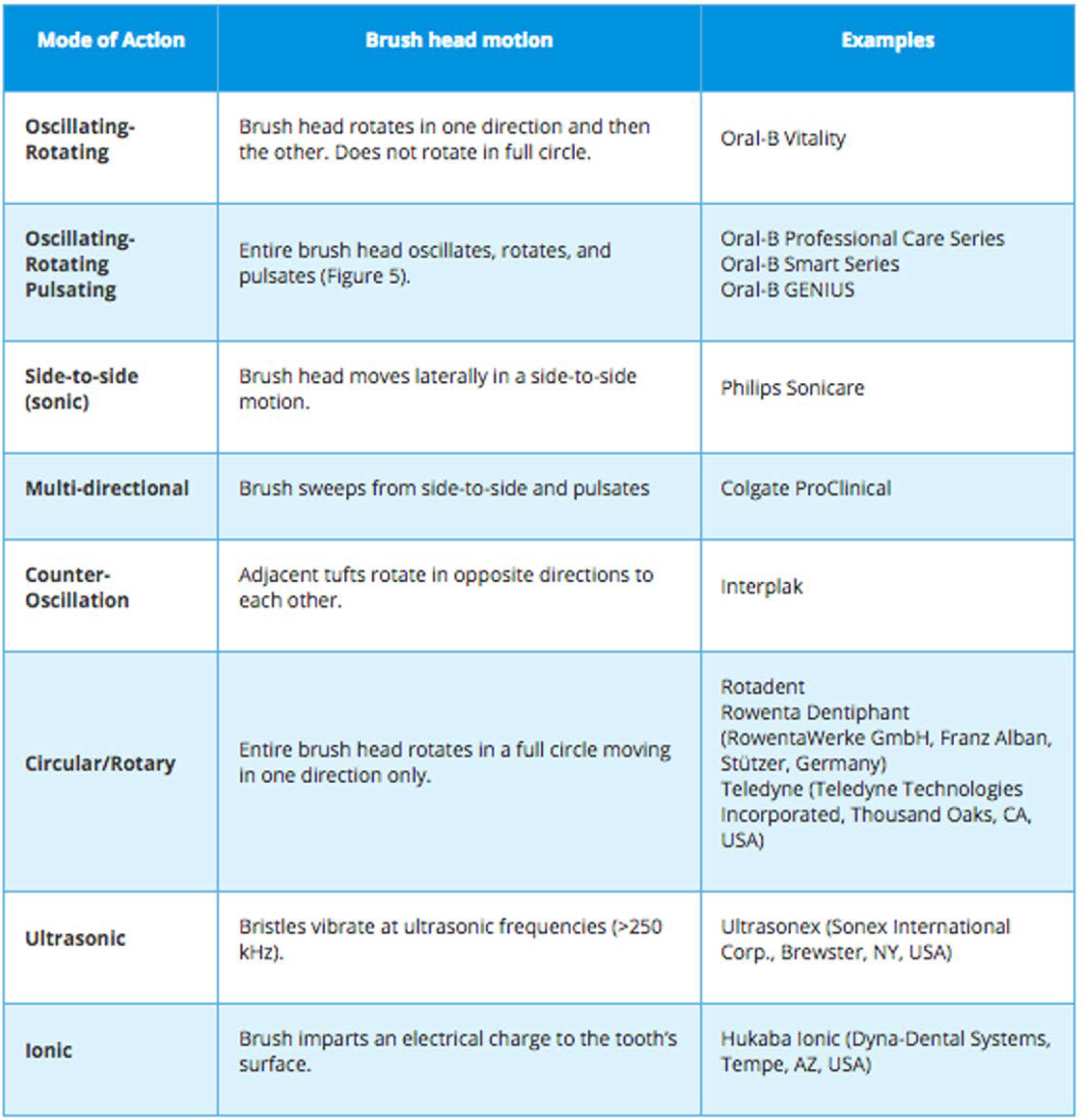 | Mode of Action | Brush head motion | Examples |
|---|---|---|
| Oscillating-Rotating | Brush head rotates in one direction and then the other. Does not rotate in full circle. | Oral-B Vitality |
| Oscillating-Rotating Pulsating | Entire brush head oscillates, rotates, and pulsates (Figure 5). | Oral-B Professional Care Series Oral-B Smart Series Oral-B GENIUS |
| Side-to-side (sonic) | Brush head moves laterally in a side-to-side motion. | Philips Sonicare |
| Multi-directional | Brush sweeps from side-to-side and pulsates | Colgate ProClinical |
| Counter-Oscillation | Adjacent tufts rotate in opposite directions to each other. | Interplak |
| Circular/Rotary | Entire brush head rotates in a full circle moving in one direction only. | Rotadent Rowenta Dentiphant (RowentaWerke GmbH, Franz Alban, Stützer, Germany) Teledyne (Teledyne Technologies Incorporated, Thousand Oaks, CA, USA) |
| Ultrasonic | Bristles vibrate at ultrasonic frequencies (>250 kHz). | Ultrasonex (Sonex International Corp., Brewster, NY, USA) |
| Ionic | Brush imparts an electrical charge to the tooth's surface. | Hukaba Ionic (Dyna-Dental Systems, Tempe, AZ, USA) |